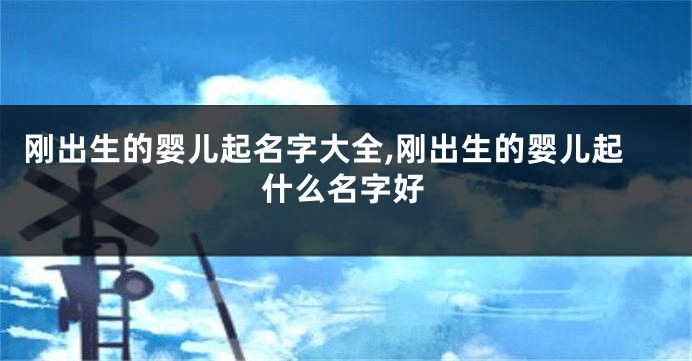 刚出生的婴儿起名字大全,刚出生的婴儿起什么名字好